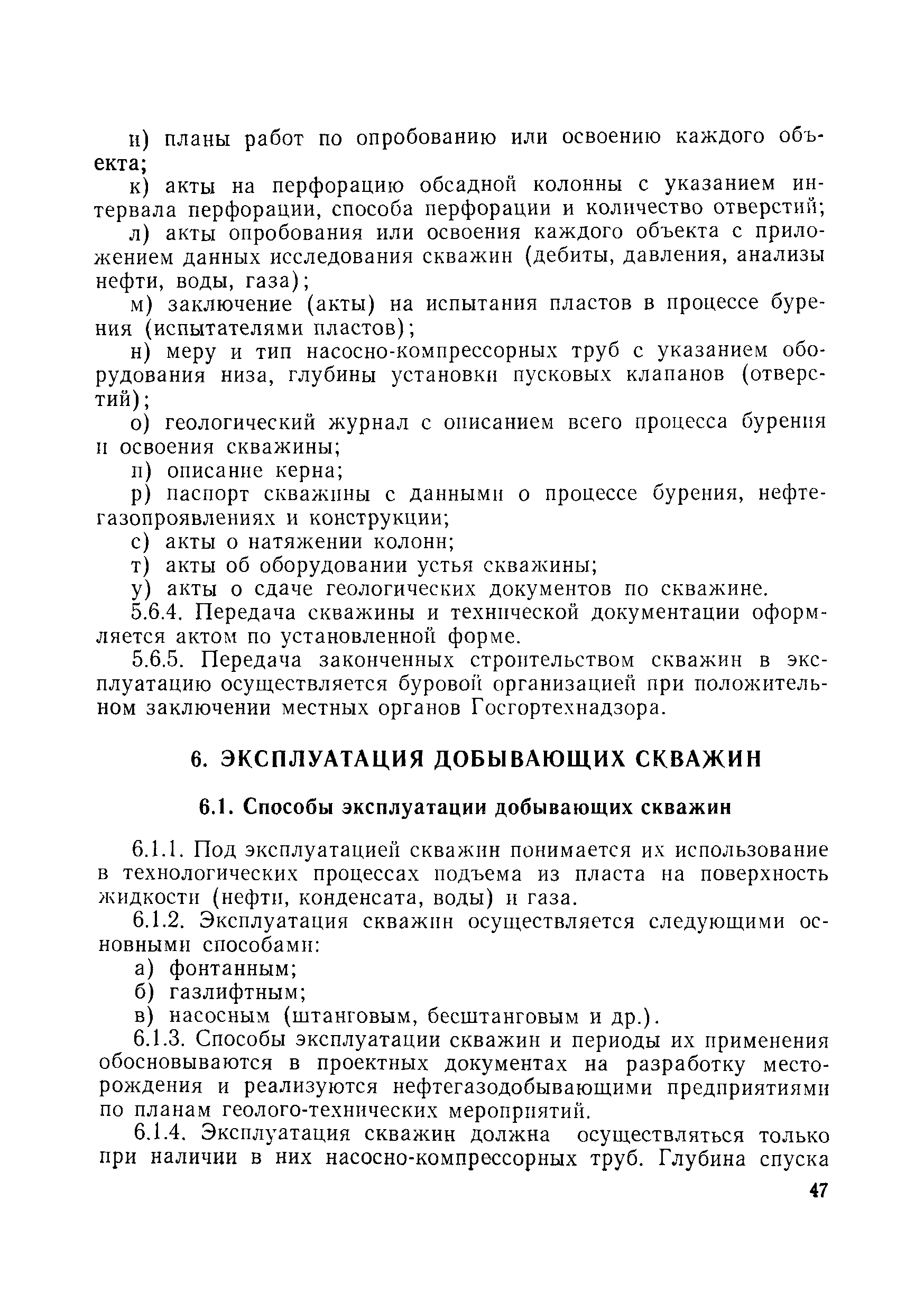 и) планы работ по опробованию или освоению каждого объекта;

к) акты на перфорацию обсадной колонны с указанием интервала перфорации, способа перфорации и количество отверстий;

л) акты опробования или освоения каждого объекта с приложением данных исследования скважин (дебиты, давления, анализы нефти, воды, газа);

м) заключение (акты) на испытания пластов в процессе бурения (испытателями пластов);

н) меру и тип насосно-компрессорных труб с указанием оборудования низа, глубины установки пусковых клапанов (отверстий);

о) геологический журнал с описанием всего процесса бурения и освоения скважины;

п) описание керна;

р) паспорт скважины с данными о процессе бурения, нефтегазопроявлениях и конструкции;

с) акты о натяжении колонн;

т) акты об оборудовании устья скважины;

у) акты о сдаче геологических документов по скважине.

5.6.4. Передача скважины и технической документации оформляется актом по установленной форме.

5.6.5. Передача законченных строительством скважин в эксплуатацию осуществляется буровой организацией при положительном заключении местных органов Госгортехнадзора.

6. ЭКСПЛУАТАЦИЯ ДОБЫВАЮЩИХ СКВАЖИН

6.1. Способы эксплуатации добывающих скважин

6.1.1. Под эксплуатацией скважин понимается их использование в технологических процессах подъема из пласта на поверхность жидкости (нефти, конденсата, воды) и газа.

6.1.2. Эксплуатация скважин осуществляется следующими основными способами:

а) фонтанным;

б) газлифтным;

в) насосным (штанговым, бесштанговым и др.).

6.1.3. Способы эксплуатации скважин и периоды их применения обосновываются в проектных документах на разработку месторождения и реализуются нефтегазодобывающими предприятиями по планам геолого-технических мероприятий.

6.1.4. Эксплуатация скважин должна осуществляться только при наличии в них насосно-компрессорных труб. Глубина спуска

47